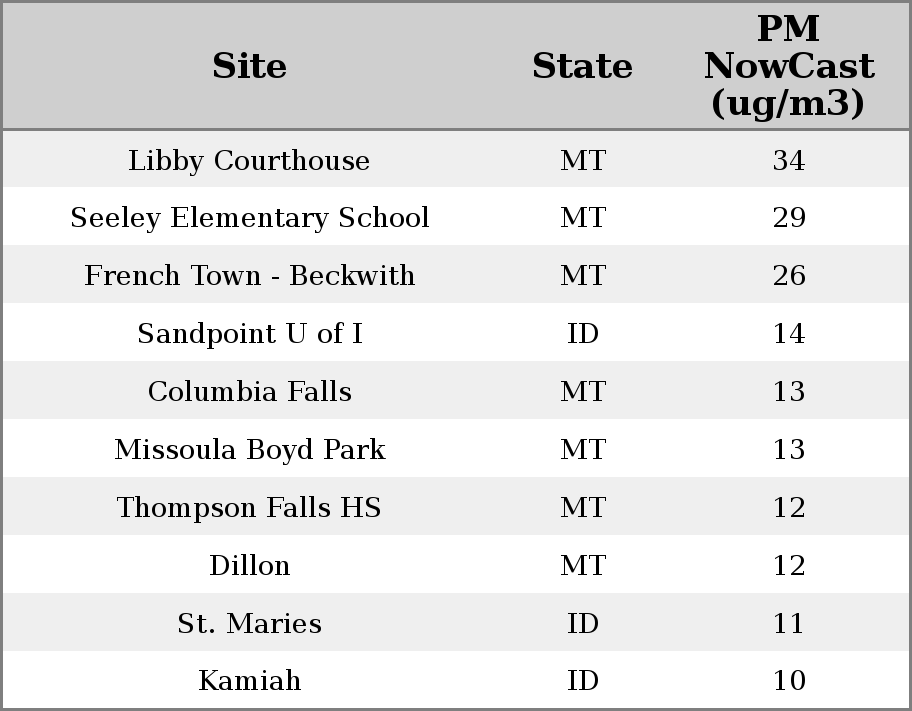 | Site | State | PM NowCast (ug/m3) |
|---|---|---|
| Libby Courthouse | MT | 34 |
| Seeley Elementary School | MT | 29 |
| French Town - Beckwith | MT | 26 |
| Sandpoint U of I | ID | 14 |
| Columbia Falls | MT | 13 |
| Missoula Boyd Park | MT | 13 |
| Thompson Falls HS | MT | 12 |
| Dillon | MT | 12 |
| St. Maries | ID | 11 |
| Kamiah | ID | 10 |